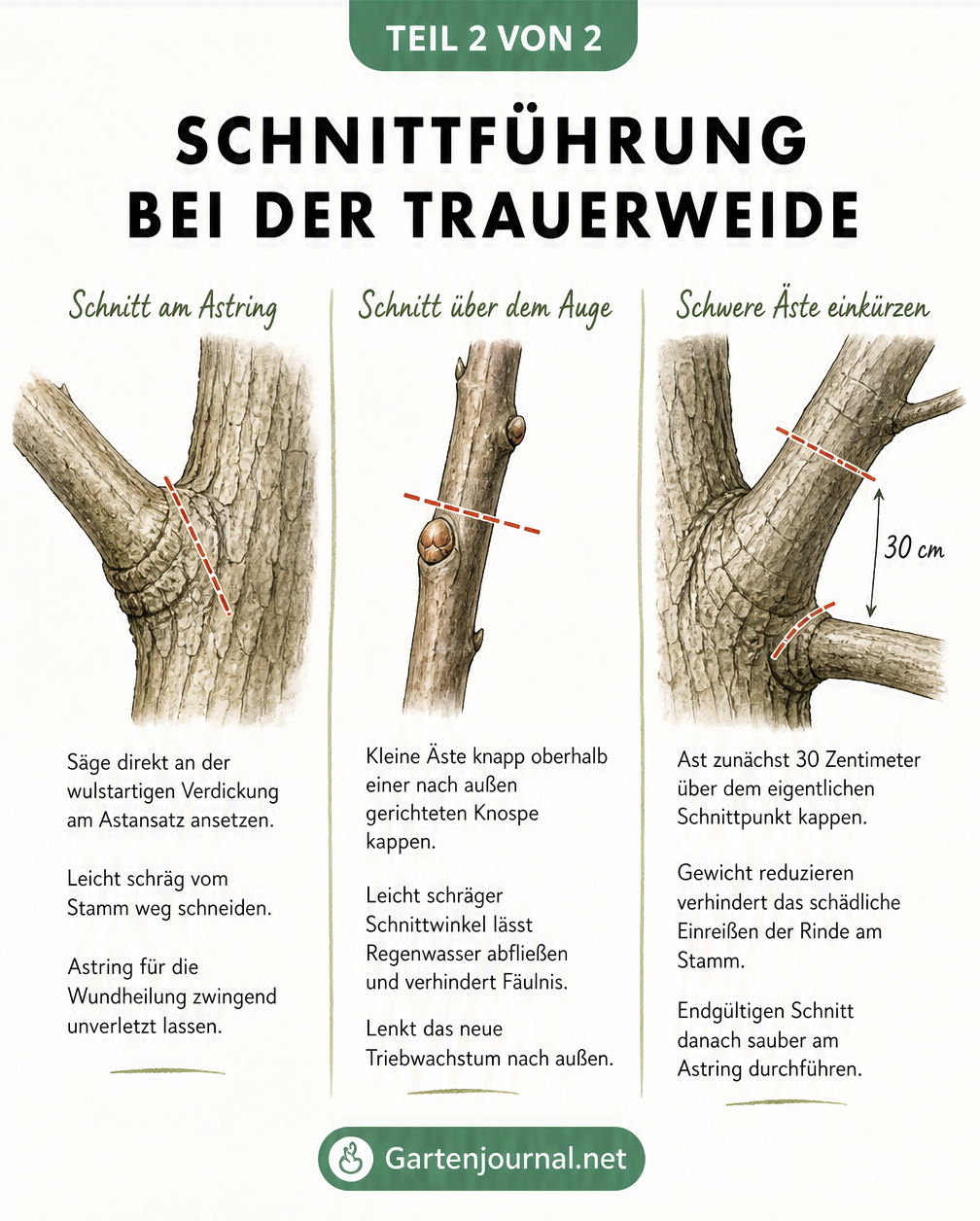 TEIL 2 VON 2

SCHNITTFÜHRUNG BEI DER TRAUERWEIDE

Schnitt am Astring

Säge direkt an der wulstartigen Verdickung am Astansatz ansetzen.

Leicht schräg vom Stamm weg schneiden.

Astring für die Wundheilung zwingend unverletzt lassen.

Schnitt über dem Auge

Kleine Äste knapp oberhalb einer nach außen gerichteten Knospe kappen.

Leicht schräger Schnittwinkel lässt Regenwasser abfließen und verhindert Fäulnis.

Lenkt das neue Triebwachstum nach außen.

Schwere Äste einkürzen

30 cm

Ast zunächst 30 Zentimeter über dem eigentlichen Schnittpunkt kappen.

Gewicht reduzieren verhindert das schädliche Einreißen der Rinde am Stamm.

Endgültigen Schnitt danach sauber am Astring durchführen.

Gartenjournal.net